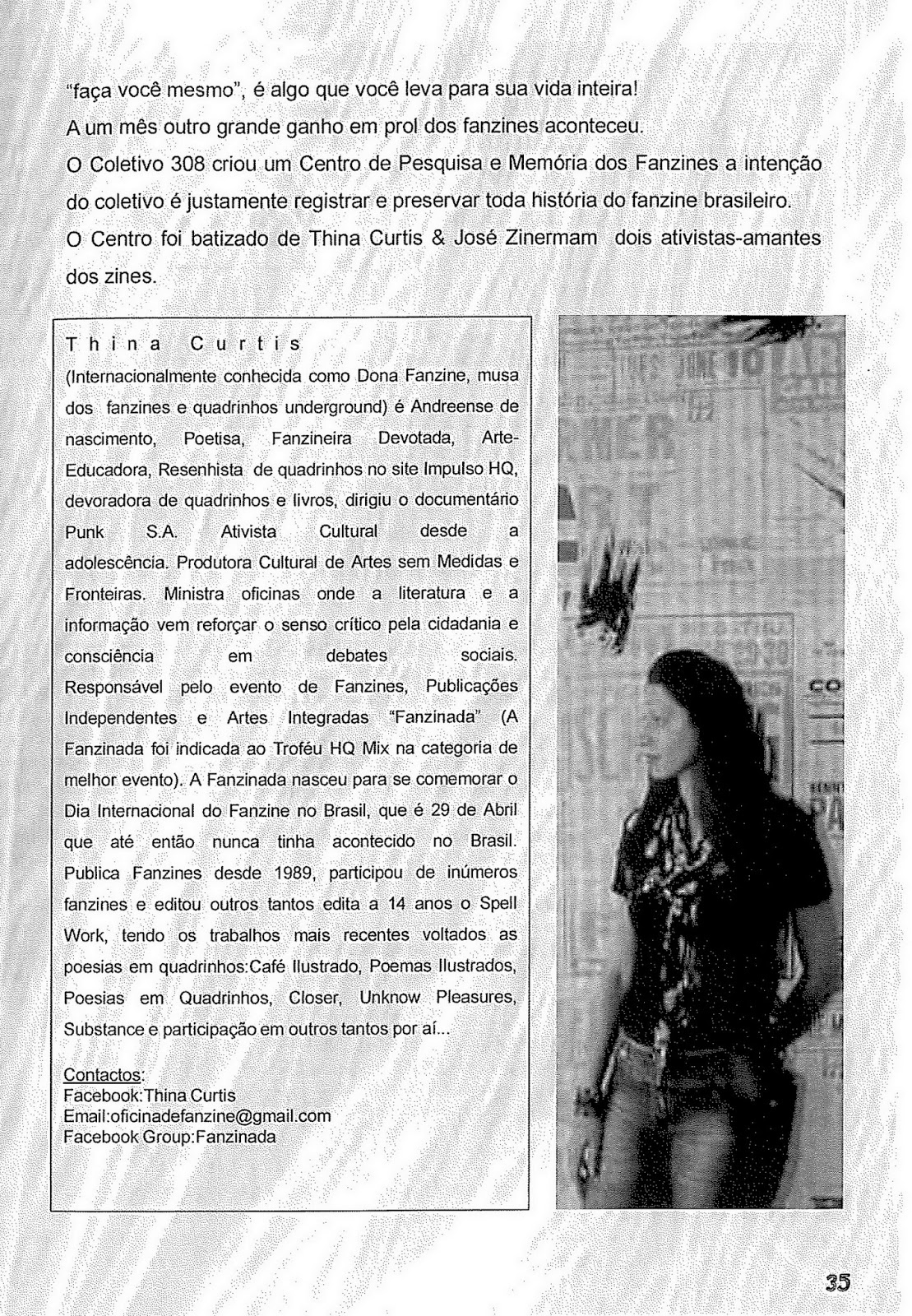 "faça você mesmo", é algo que você leva para sua vida inteira!
A um mês outro grande ganho em prol dos fanzines aconteceu.
O Coletivo 308 criou um Centro de Pesquisa e Memória dos Fanzines a intenção do coletivo é justamente registrar e preservar toda história do fanzine brasileiro.
O Centro foi batizado de Thina Curtis & José Zinermam dois ativistas-amantes dos zines.

Thina Curtis
(Internacionalmente conhecida como Dona Fanzine, musa dos fanzines e quadrinhos underground) é Andreense de nascimento, Poetisa, Fanzineira Devotada, Arte-Educadora, Resenhista de quadrinhos no site Impulso HQ, devoradora de quadrinhos e livros, dirigiu o documentário Punk S.A. Ativista Cultural desde a adolescência. Produtora Cultural de Artes sem Medidas e Fronteiras. Ministra oficinas onde a literatura e a informação vem reforçar o senso crítico pela cidadania e consciência em debates sociais. Responsável pelo evento de Fanzines, Publicações Independentes e Artes Integradas "Fanzinada" (A Fanzinada foi indicada ao Troféu HQ Mix na categoria de melhor evento). A Fanzinada nasceu para se comemorar o Dia Internacional do Fanzine no Brasil, que é 29 de Abril que até então nunca tinha acontecido no Brasil. Publica Fanzines desde 1989, participou de inúmeros fanzines e editou outros tantos edita a 14 anos o Spell Work, tendo os trabalhos mais recentes voltados as poesias em quadrinhos:Café Ilustrado, Poemas Ilustrados, Poesias em Quadrinhos, Closer, Unknow Pleasures, Substance e participação em outros tantos por aí...

Contactos:
Facebook:Thina Curtis
Email:oficinadefanzine@gmail.com
Facebook Group:Fanzinada

35